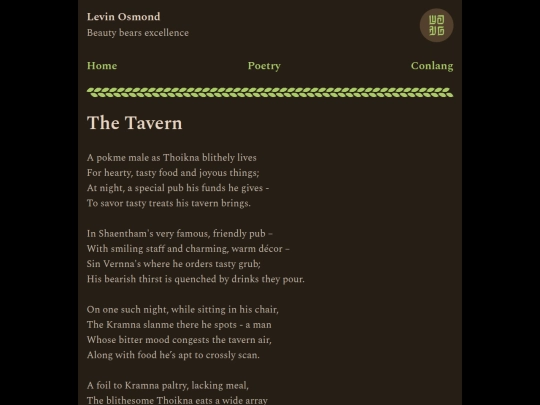 Levin Osmond
Beauty bears excellence

Home Poetry Conlang

The Tavern

A pokme male as Thoikna blithely lives
For hearty, tasty food and joyous things;
At night, a special pub his funds he gives -
To savor tasty treats his tavern brings.

In Shaentham's very famous, friendly pub –
With smiling staff and charming, warm décor –
Sin Vernna's where he orders tasty grub;
His bearish thirst is quenched by drinks they pour.

On one such night, while sitting in his chair,
The Kramna slanme there he spots - a man
Whose bitter mood congests the tavern air,
Along with food he's apt to crossly scan.

A foil to Kramna paltry, lacking meal,
The blithesome Thoikna eats a wide array